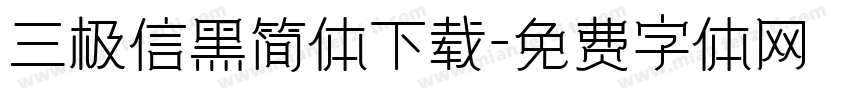 三极信黑简体下载-免费字体网